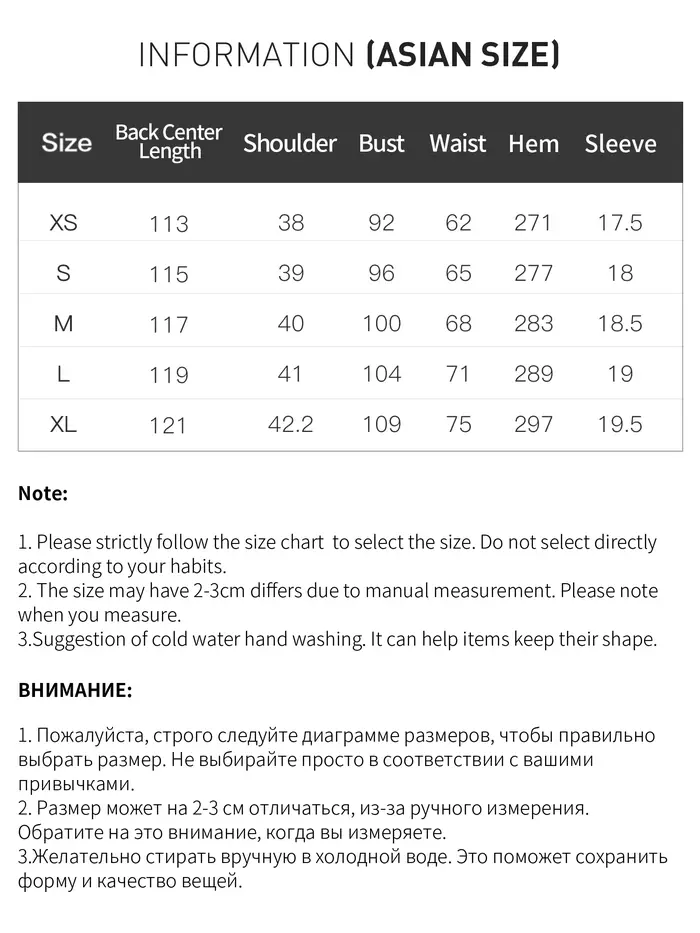 INFORMATION (ASIAN SIZE)

| Size | Back Center Length | Shoulder | Bust | Waist | Hem | Sleeve |
|---|---|---|---|---|---|---|
| XS | 113 | 38 | 92 | 62 | 271 | 17.5 |
| S | 115 | 39 | 96 | 65 | 277 | 18 |
| M | 117 | 40 | 100 | 68 | 283 | 18.5 |
| L | 119 | 41 | 104 | 71 | 289 | 19 |
| XL | 121 | 42.2 | 109 | 75 | 297 | 19.5 |

Note:

1. Please strictly follow the size chart to select the size. Do not select directly according to your habits.
2. The size may have 2-3cm differs due to manual measurement. Please note when you measure.
3.Suggestion of cold water hand washing. It can help items keep their shape.

ВНИМАНИЕ:

1. Пожалуйста, строго следуйте диаграмме размеров, чтобы правильно выбрать размер. Не выбирайте просто в соответствии с вашими привычками.
2. Размер может на 2-3 см отличаться, из-за ручного измерения. Обратите на это внимание, когда вы измеряете.
3.Желательно стирать вручную в холодной воде. Это поможет сохранить форму и качество вещей.